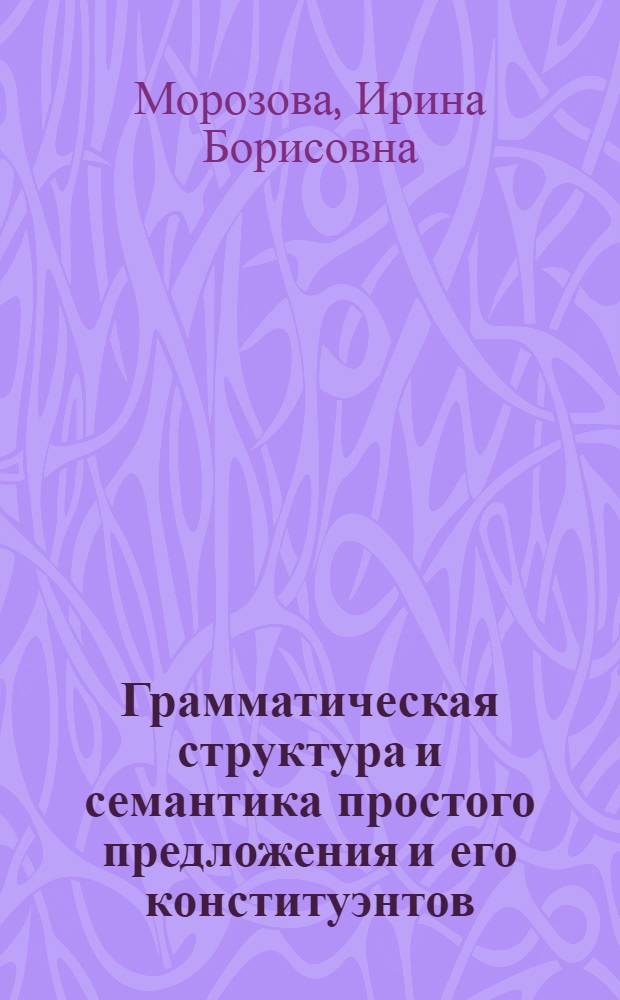 Морозова, Ирина Борисовна

Грамматическая структура и семантика простого предложения и его конституэнтов